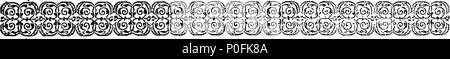 alamy - P0FK8A